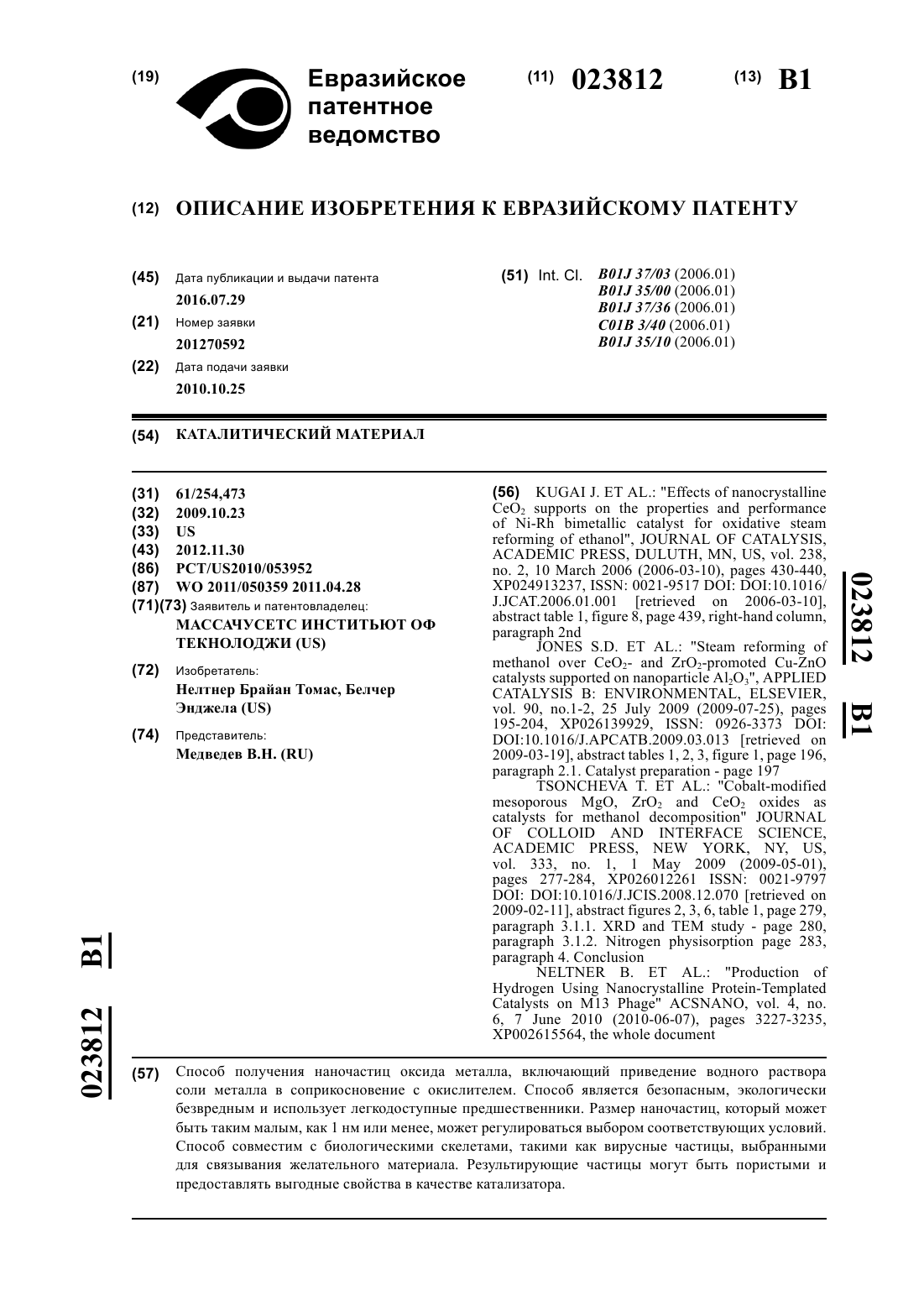 (19) Евразийское патентное ведомство

(11) 023812 (13) B1

(12) ОПИСАНИЕ ИЗОБРЕТЕНИЯ К ЕВРАЗИЙСКОМУ ПАТЕНТУ

(45) Дата публикации и выдачи патента
2016.07.29

(21) Номер заявки
201270592

(22) Дата подачи заявки
2010.10.25

(51) Int. Cl. B01J 37/03 (2006.01)
B01J 35/00 (2006.01)
B01J 37/36 (2006.01)
C01B 3/40 (2006.01)
B01J 35/10 (2006.01)

(54) КАТАЛИТИЧЕСКИЙ МАТЕРИАЛ

(31) 61/254,473
(32) 2009.10.23
(33) US
(43) 2012.11.30
(86) PCT/US2010/053952
(87) WO 2011/050359 2011.04.28
(71)(73) Заявитель и патентовладелец:
МАССАЧУСЕТС ИНСТИТЬЮТ ОФ ТЕКНОЛОДЖИ (US)

(72) Изобретатель:
Нелтнер Брайан Томас, Белчер Энджела (US)

(74) Представитель:
Медведев В.Н. (RU)

(56) KUGAI J. ET AL.: "Effects of nanocrystalline $CeO_2$ supports on the properties and performance of Ni-Rh bimetallic catalyst for oxidative steam reforming of ethanol", JOURNAL OF CATALYSIS, ACADEMIC PRESS, DULUTH, MN, US, vol. 238, no. 2, 10 March 2006 (2006-03-10), pages 430-440, XP024913237, ISSN: 0021-9517 DOI: DOI:10.1016/J.JCAT.2006.01.001 [retrieved on 2006-03-10], abstract table 1, figure 8, page 439, right-hand column, paragraph 2nd
JONES S.D. ET AL.: "Steam reforming of methanol over $CeO_2$- and $ZrO_2$-promoted Cu-ZnO catalysts supported on nanoparticle $Al_2O_3$", APPLIED CATALYSIS B: ENVIRONMENTAL, ELSEVIER, vol. 90, no.1-2, 25 July 2009 (2009-07-25), pages 195-204, XP026139929, ISSN: 0926-3373 DOI: DOI:10.1016/J.APCATB.2009.03.013 [retrieved on 2009-03-19], abstract tables 1, 2, 3, figure 1, page 196, paragraph 2.1. Catalyst preparation - page 197
TSONCHEVA T. ET AL.: "Cobalt-modified mesoporous MgO, $ZrO_2$ and $CeO_2$ oxides as catalysts for methanol decomposition" JOURNAL OF COLLOID AND INTERFACE SCIENCE, ACADEMIC PRESS, NEW YORK, NY, US, vol. 333, no. 1, 1 May 2009 (2009-05-01), pages 277-284, XP026012261 ISSN: 0021-9797 DOI: DOI:10.1016/J.JCIS.2008.12.070 [retrieved on 2009-02-11], abstract figures 2, 3, 6, table 1, page 279, paragraph 3.1.1. XRD and TEM study - page 280, paragraph 3.1.2. Nitrogen physisorption page 283, paragraph 4. Conclusion
NELTNER B. ET AL.: "Production of Hydrogen Using Nanocrystalline Protein-Templated Catalysts on M13 Phage" ACSNANO, vol. 4, no. 6, 7 June 2010 (2010-06-07), pages 3227-3235, XP002615564, the whole document

023812 B1

023812 B1

(57) Способ получения наночастиц оксида металла, включающий приведение водного раствора соли металла в соприкосновение с окислителем. Способ является безопасным, экологически безвредным и использует легкодоступные предшественники. Размер наночастиц, который может быть таким малым, как 1 нм или менее, может регулироваться выбором соответствующих условий. Способ совместим с биологическими скелетами, такими как вирусные частицы, выбранными для связывания желательного материала. Результирующие частицы могут быть пористыми и предоставлять выгодные свойства в качестве катализатора.